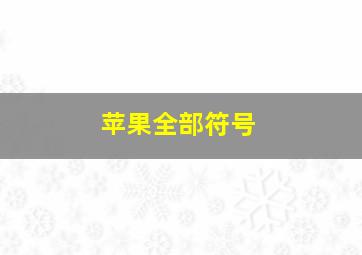 苹果全部符号